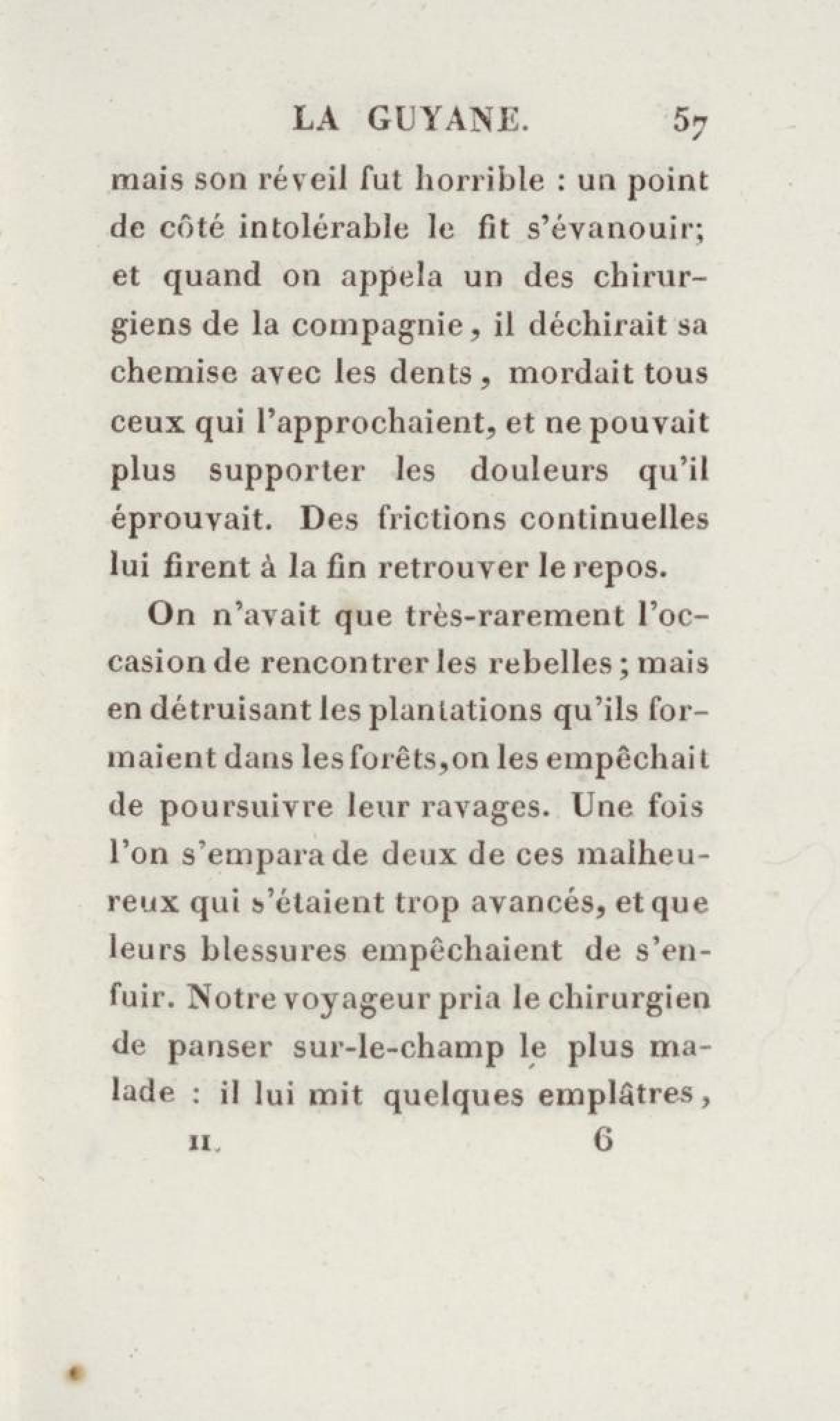 LA GUYANE. 57

mais son réveil fut horrible : un point de côté intolérable le fit s'évanouir; et quand on appela un des chirurgiens de la compagnie, il déchirait sa chemise avec les dents, mordait tous ceux qui l'approchaient, et ne pouvait plus supporter les douleurs qu'il éprouvait. Des frictions continuelles lui firent à la fin retrouver le repos.

On n'avait que très-rarement l'occasion de rencontrer les rebelles ; mais en détruisant les plantations qu'ils formaient dans les forêts, on les empêchait de poursuivre leur ravages. Une fois l'on s'empara de deux de ces malheureux qui s'étaient trop avancés, et que leurs blessures empêchaient de s'enfuir. Notre voyageur pria le chirurgien de panser sur-le-champ le plus malade : il lui mit quelques emplâtres,

II. 6